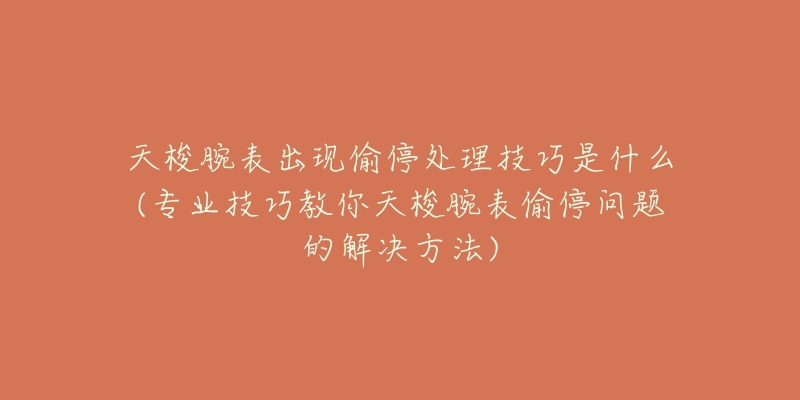 天梭腕表出现偷停处理技巧是什么（专业技巧教你天梭腕表偷停问题的解决方法）